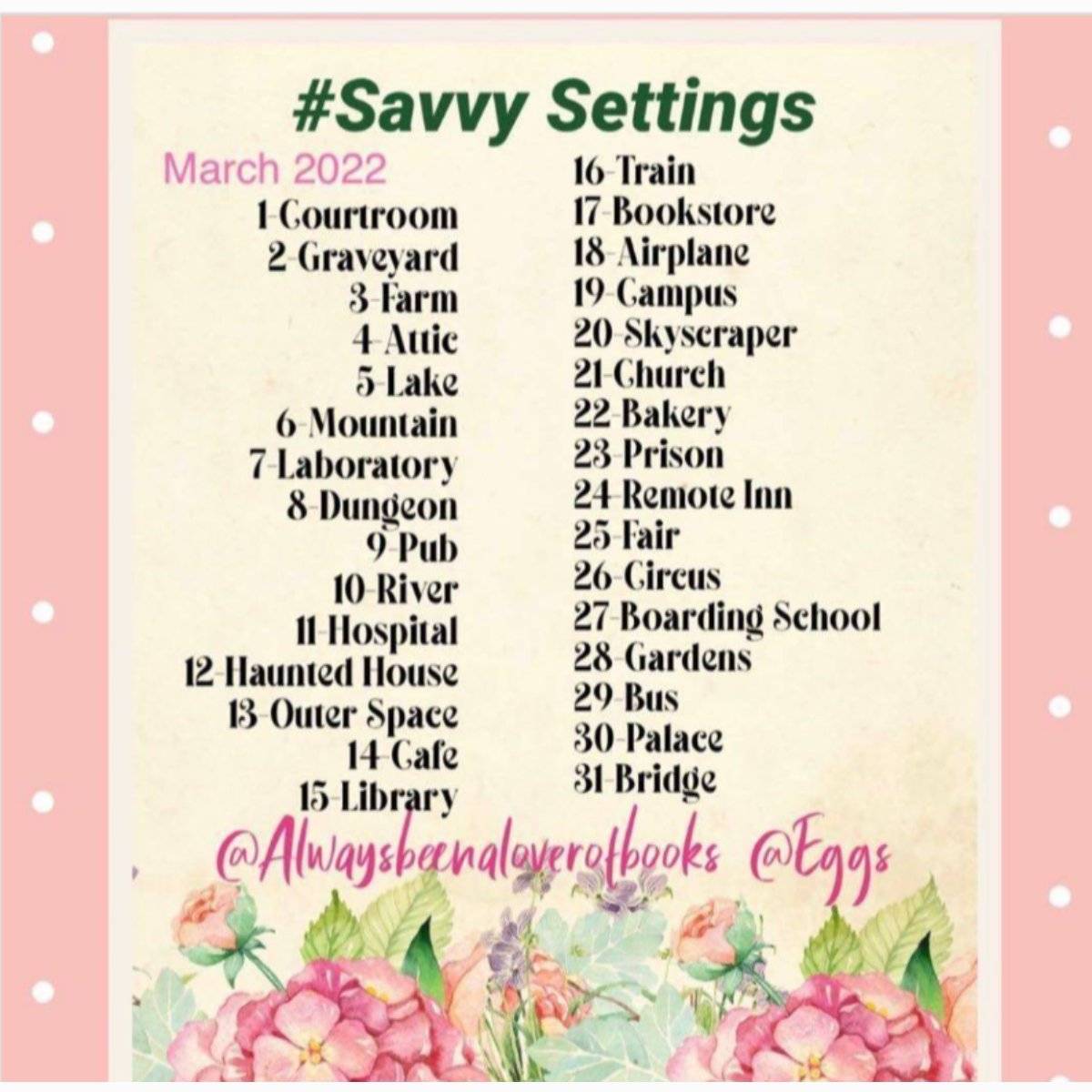 #Savvy Settings

March 2022

1-Courtroom
2-Graveyard
3-Farm
4-Attic
5-Lake
6-Mountain
7-Laboratory
8-Dungeon
9-Pub
10-River
11-Hospital
12-Haunted House
13-Outer Space
14-Cafe
15-Library

16-Train
17-Bookstore
18-Airplane
19-Campus
20-Skyscraper
21-Church
22-Bakery
23-Prison
24-Remote Inn
25-Fair
26-Circus
27-Boarding School
28-Gardens
29-Bus
30-Palace
31-Bridge

@Alwaysbeenaloverofbooks @Eggs